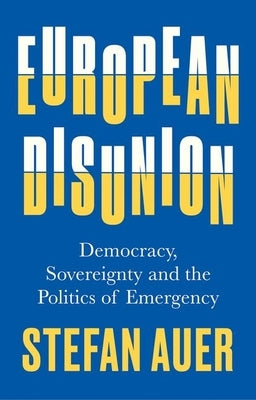 EUROPEAN DISUNION

Democracy, Sovereignty and the Politics of Emergency

STEFAN AUER